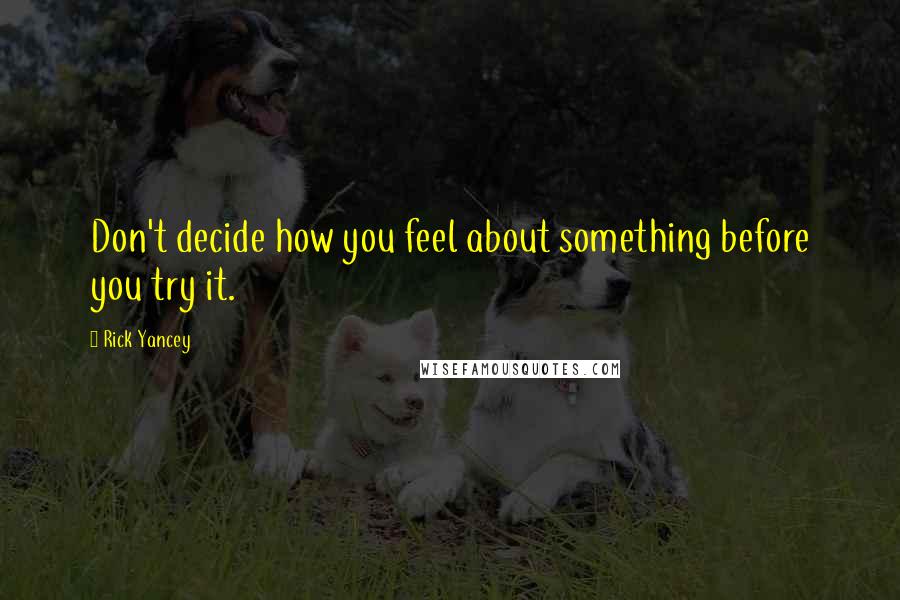 Don't decide how you feel about something before you try it.

Rick Yancey

WISEFAMOUSQUOTES.COM